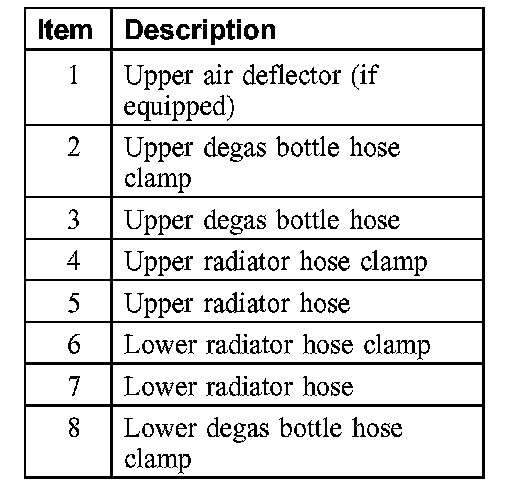 | Item | Description |
|---|---|
| 1 | Upper air deflector (if equipped) |
| 2 | Upper degas bottle hose clamp |
| 3 | Upper degas bottle hose |
| 4 | Upper radiator hose clamp |
| 5 | Upper radiator hose |
| 6 | Lower radiator hose clamp |
| 7 | Lower radiator hose |
| 8 | Lower degas bottle hose clamp |